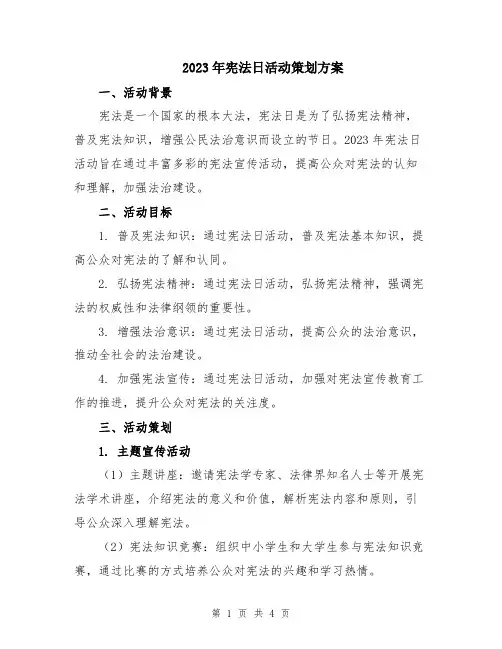 2023年宪法日活动策划方案

一、活动背景

宪法是一个国家的根本大法，宪法日是为了弘扬宪法精神，普及宪法知识，增强公民法治意识而设立的节日。2023年宪法日活动旨在通过丰富多彩的宪法宣传活动，提高公众对宪法的认知和理解，加强法治建设。

二、活动目标

1. 普及宪法知识：通过宪法日活动，普及宪法基本知识，提高公众对宪法的了解和认同。

2. 弘扬宪法精神：通过宪法日活动，弘扬宪法精神，强调宪法的权威性和法律纲领的重要性。

3. 增强法治意识：通过宪法日活动，提高公众的法治意识，推动全社会的法治建设。

4. 加强宪法宣传：通过宪法日活动，加强对宪法宣传教育工作的推进，提升公众对宪法的关注度。

三、活动策划

1. 主题宣传活动

（1）主题讲座：邀请宪法学专家、法律界知名人士等开展宪法学术讲座，介绍宪法的意义和价值，解析宪法内容和原则，引导公众深入理解宪法。

（2）宪法知识竞赛：组织中小学生和大学生参与宪法知识竞赛，通过比赛的方式培养公众对宪法的兴趣和学习热情。

第 1 页 共 4 页